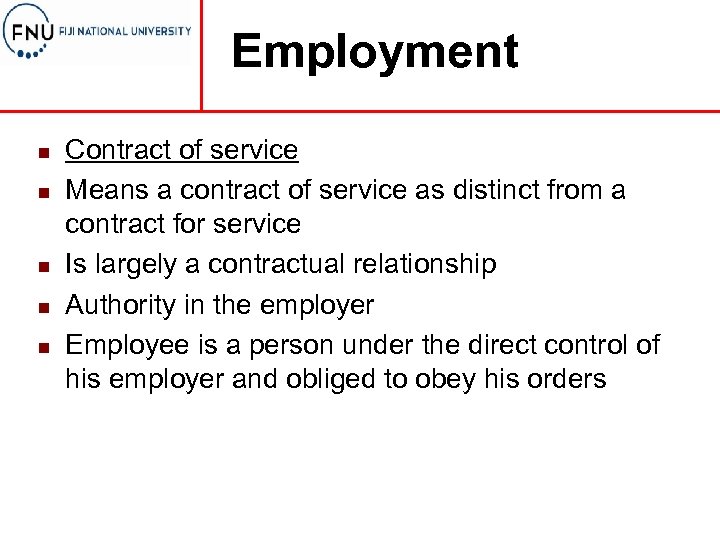 FNU FIJI NATIONAL UNIVERSITY

Employment

• Contract of service
• Means a contract of service as distinct from a contract for service
• Is largely a contractual relationship
• Authority in the employer
• Employee is a person under the direct control of his employer and obliged to obey his orders